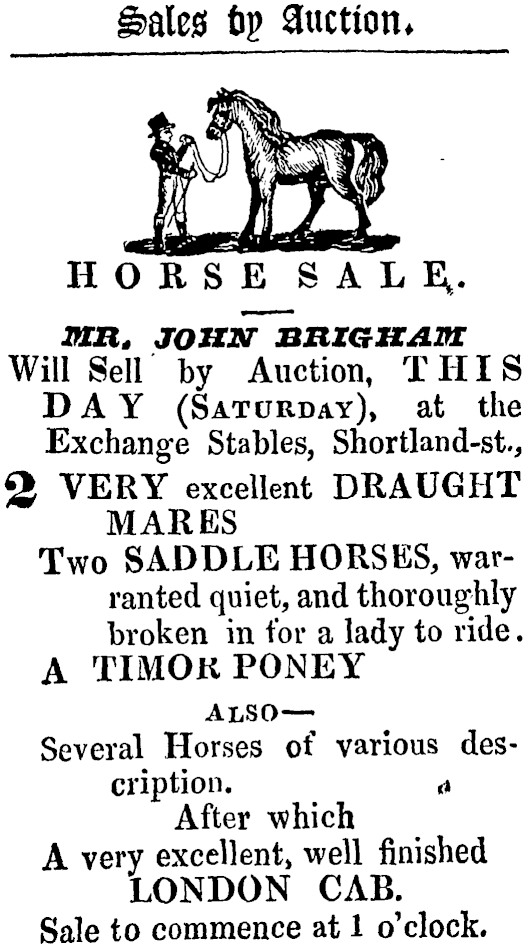 Sales by Auction.

HORSE SALE.

MR. JOHN BRIGHAM
Will Sell by Auction, THIS DAY (SATURDAY), at the Exchange Stables, Shortland-st.,

2 VERY excellent DRAUGHT MARES

Two SADDLE HORSES, warranted quiet, and thoroughly broken in for a lady to ride.

A TIMOR PONEY

ALSO—
Several Horses of various description.

After which
A very excellent, well finished LONDON CAB.

Sale to commence at 1 o'clock.